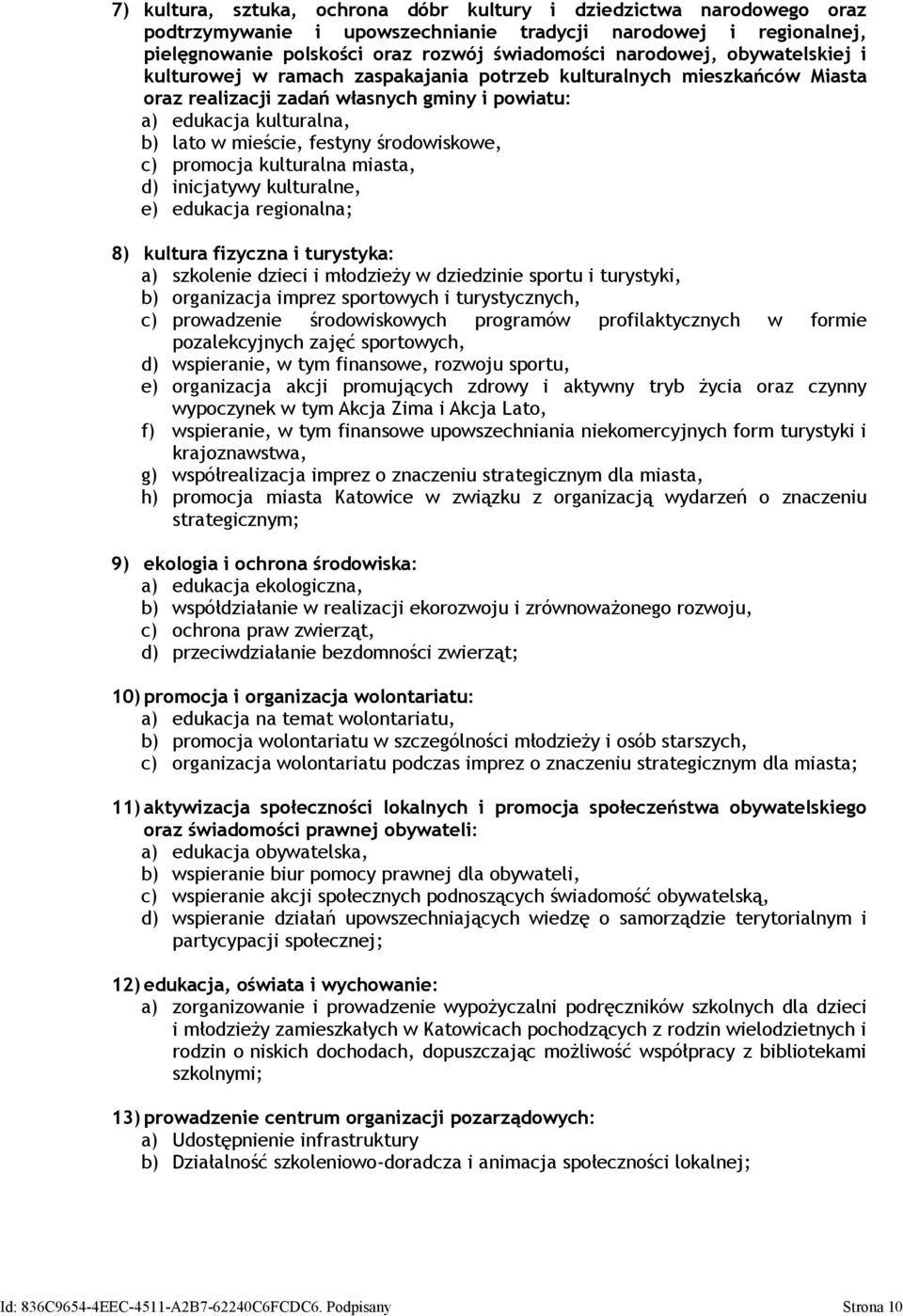 7) kultura, sztuka, ochrona dóbr kultury i dziedzictwa narodowego oraz podtrzymywanie i upowszechnianie tradycji narodowej i regionalnej, pielęgnowanie polskości oraz rozwój świadomości narodowej, obywatelskiej i kulturowej w ramach zaspakajania potrzeb kulturalnych mieszkańców Miasta oraz realizacji zadań własnych gminy i powiatu:
a) edukacja kulturalna,
b) lato w mieście, festyny środowiskowe,
c) promocja kulturalna miasta,
d) inicjatywy kulturalne,
e) edukacja regionalna;

8) kultura fizyczna i turystyka:
a) szkolenie dzieci i młodzieży w dziedzinie sportu i turystyki,
b) organizacja imprez sportowych i turystycznych,
c) prowadzenie środowiskowych programów profilaktycznych w formie pozalekcyjnych zajęć sportowych,
d) wspieranie, w tym finansowe, rozwoju sportu,
e) organizacja akcji promujących zdrowy i aktywny tryb życia oraz czynny wypoczynek w tym Akcja Zima i Akcja Lato,
f) wspieranie, w tym finansowe upowszechniania niekomercyjnych form turystyki i krajoznawstwa,
g) współrealizacja imprez o znaczeniu strategicznym dla miasta,
h) promocja miasta Katowice w związku z organizacją wydarzeń o znaczeniu strategicznym;

9) ekologia i ochrona środowiska:
a) edukacja ekologiczna,
b) współdziałanie w realizacji ekorozwoju i zrównoważonego rozwoju,
c) ochrona praw zwierząt,
d) przeciwdziałanie bezdomności zwierząt;

10) promocja i organizacja wolontariatu:
a) edukacja na temat wolontariatu,
b) promocja wolontariatu w szczególności młodzieży i osób starszych,
c) organizacja wolontariatu podczas imprez o znaczeniu strategicznym dla miasta;

11) aktywizacja społeczności lokalnych i promocja społeczeństwa obywatelskiego oraz świadomości prawnej obywateli:
a) edukacja obywatelska,
b) wspieranie biur pomocy prawnej dla obywateli,
c) wspieranie akcji społecznych podnoszących świadomość obywatelską,
d) wspieranie działań upowszechniających wiedzę o samorządzie terytorialnym i partycypacji społecznej;

12) edukacja, oświata i wychowanie:
a) zorganizowanie i prowadzenie wypożyczalni podręczników szkolnych dla dzieci i młodzieży zamieszkałych w Katowicach pochodzących z rodzin wielodzietnych i rodzin o niskich dochodach, dopuszczając możliwość współpracy z bibliotekami szkolnymi;

13) prowadzenie centrum organizacji pozarządowych:
a) Udostępnienie infrastruktury
b) Działalność szkoleniowo-doradcza i animacja społeczności lokalnej;

Id: 836C9654-4EEC-4511-A2B7-62240C6FCDC6. Podpisany Strona 10